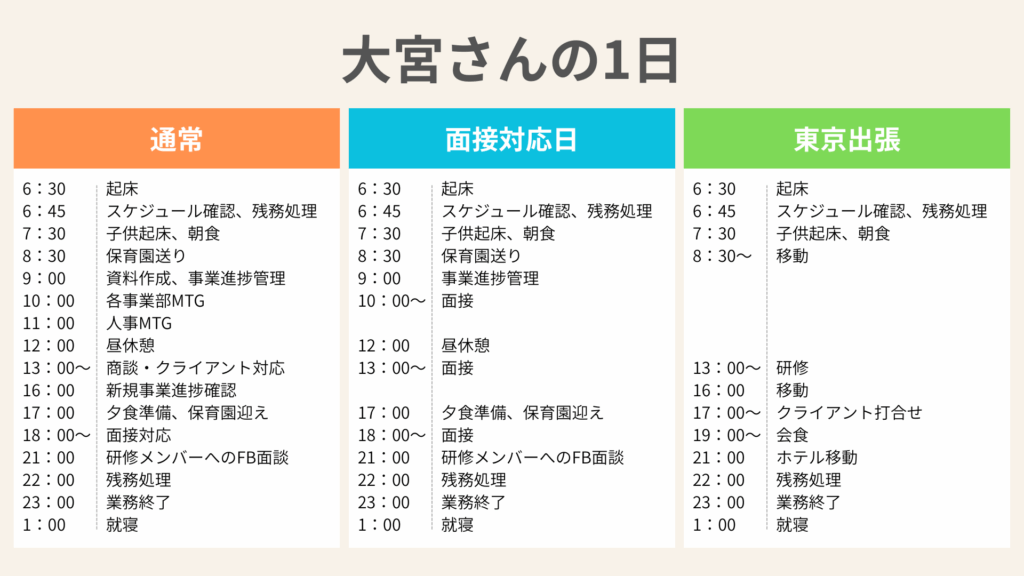 大宮さんの1日

通常

6：30 起床
6：45 スケジュール確認、残務処理
7：30 子供起床、朝食
8：30 保育園送り
9：00 資料作成、事業進捗管理
10：00 各事業部MTG
11：00 人事MTG
12：00 昼休憩
13：00〜 商談・クライアント対応
16：00 新規事業進捗確認
17：00 夕食準備、保育園迎え
18：00〜 面接対応
21：00 研修メンバーへのFB面談
22：00 残務処理
23：00 業務終了
1：00 就寝

面接対応日

6：30 起床
6：45 スケジュール確認、残務処理
7：30 子供起床、朝食
8：30 保育園送り
9：00 事業進捗管理
10：00〜 面接
12：00 昼休憩
13：00〜 面接
17：00 夕食準備、保育園迎え
18：00〜 面接
21：00 研修メンバーへのFB面談
22：00 残務処理
23：00 業務終了
1：00 就寝

東京出張

6：30 起床
6：45 スケジュール確認、残務処理
7：30 子供起床、朝食
8：30〜 移動
13：00〜 研修
16：00 移動
17：00〜 クライアント打合せ
19：00〜 会食
21：00 ホテル移動
22：00 残務処理
23：00 業務終了
1：00 就寝